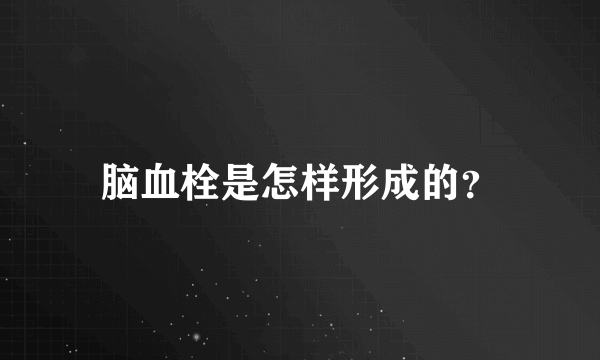 脑血栓是怎样形成的?